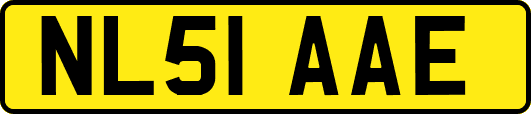 NL51 AAE